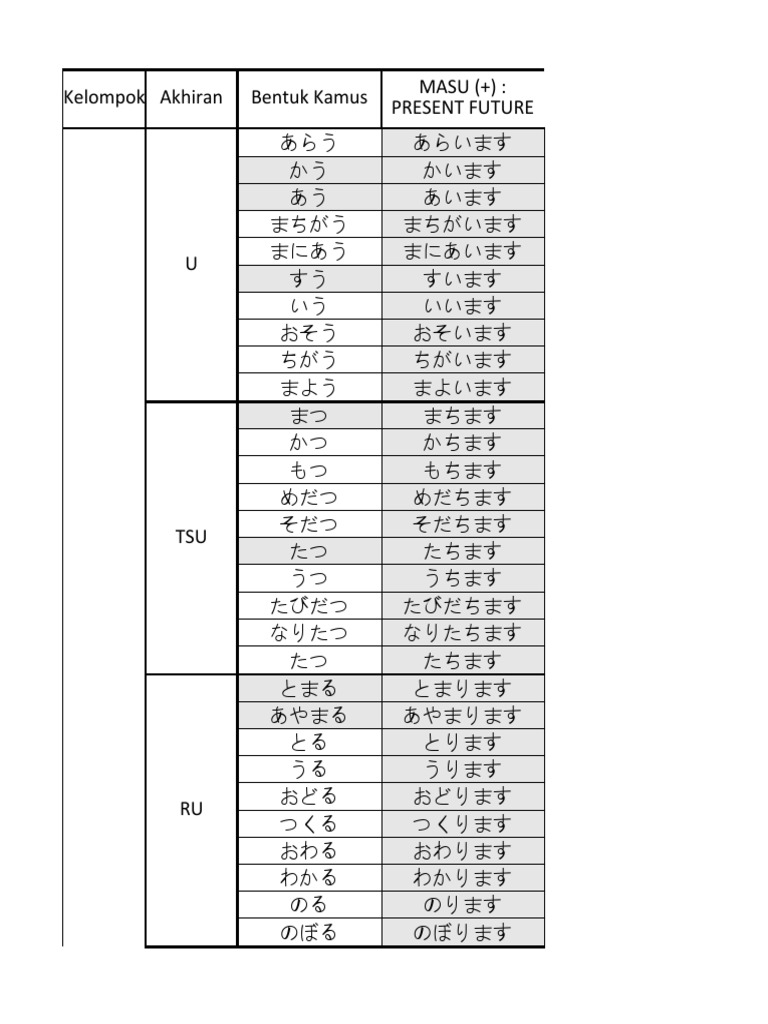 | Kelompok | Akhiran | Bentuk Kamus | MASU (+) : PRESENT FUTURE |
|---|---|---|---|
| | U | あらう | あらいます |
| | | かう | かいます |
| | | あう | あいます |
| | | まちがう | まちがいます |
| | | まにあう | まにあいます |
| | | すう | すいます |
| | | いう | いいます |
| | | おそう | おそいます |
| | | ちがう | ちがいます |
| | | まよう | まよいます |
| | TSU | まつ | まちます |
| | | かつ | かちます |
| | | もつ | もちます |
| | | めだつ | めだちます |
| | | そだつ | そだちます |
| | | たつ | たちます |
| | | うつ | うちます |
| | | たびだつ | たびだちます |
| | | なりたつ | なりたちます |
| | | たつ | たちます |
| | RU | とまる | とまります |
| | | あやまる | あやまります |
| | | とる | とります |
| | | うる | うります |
| | | おどる | おどります |
| | | つくる | つくります |
| | | おわる | おわります |
| | | わかる | わかります |
| | | のる | のります |
| | | のぼる | のぼります |